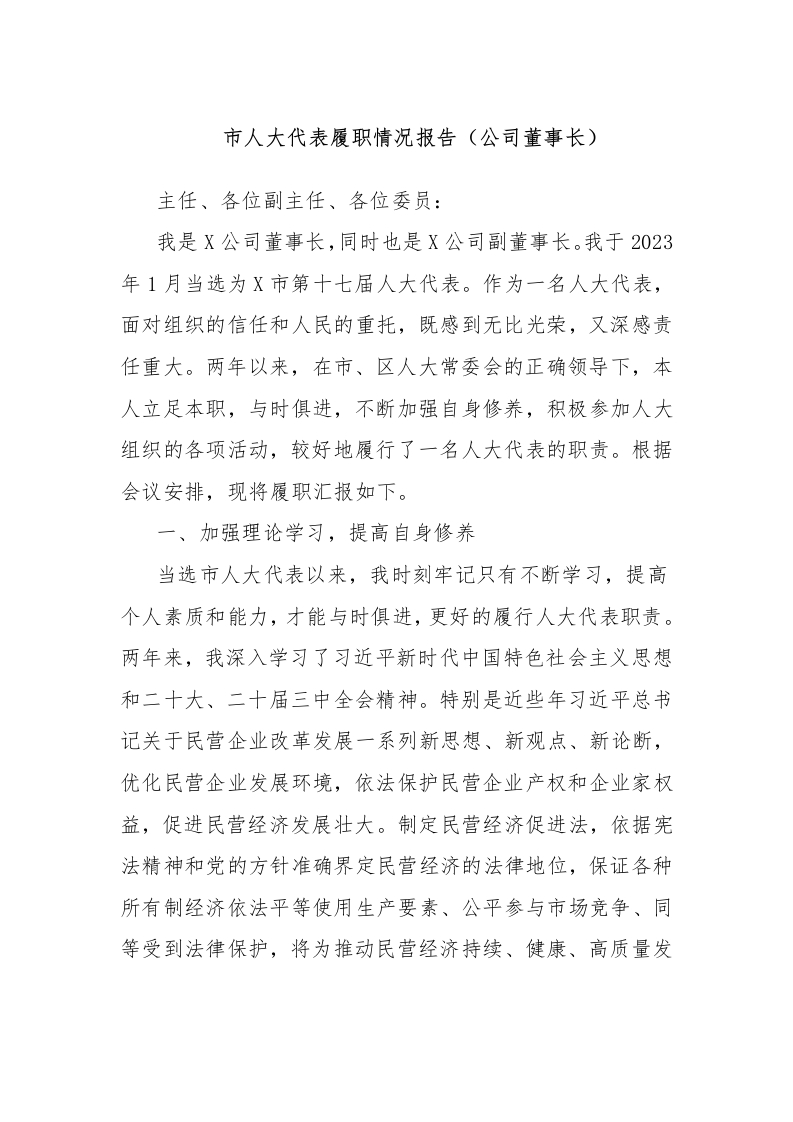 市人大代表履职情况报告（公司董事长）

主任、各位副主任、各位委员：

我是X公司董事长，同时也是X公司副董事长。我于2023年1月当选为X市第十七届人大代表。作为一名人大代表，面对组织的信任和人民的重托，既感到无比光荣，又深感责任重大。两年以来，在市、区人大常委会的正确领导下，本人立足本职，与时俱进，不断加强自身修养，积极参加人大组织的各项活动，较好地履行了一名人大代表的职责。根据会议安排，现将履职汇报如下。

一、加强理论学习，提高自身修养

当选市人大代表以来，我时刻牢记只有不断学习，提高个人素质和能力，才能与时俱进，更好的履行人大代表职责。两年来，我深入学习了习近平新时代中国特色社会主义思想和二十大、二十届三中全会精神。特别是近些年习近平总书记关于民营企业改革发展一系列新思想、新观点、新论断，优化民营企业发展环境，依法保护民营企业产权和企业家权益，促进民营经济发展壮大。制定民营经济促进法，依据宪法精神和党的方针准确界定民营经济的法律地位，保证各种所有制经济依法平等使用生产要素、公平参与市场竞争、同等受到法律保护，将为推动民营经济持续、健康、高质量发